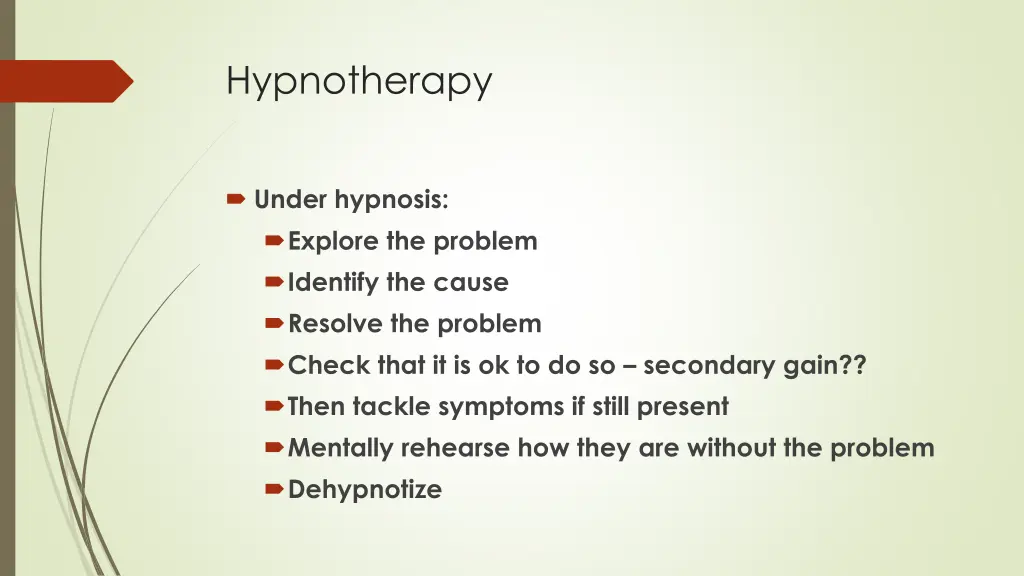 Hypnotherapy

Under hypnosis:

Explore the problem

Identify the cause

Resolve the problem

Check that it is ok to do so – secondary gain??

Then tackle symptoms if still present

Mentally rehearse how they are without the problem

Dehypnotize